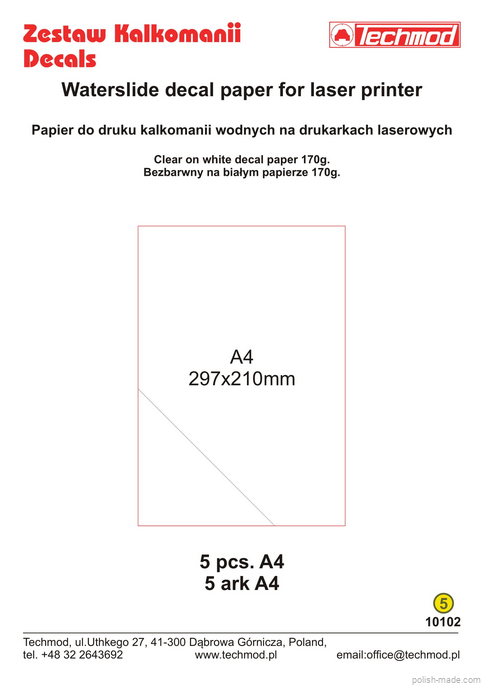 Zestaw Kalkomanii
Decals

Techmod

Waterslide decal paper for laser printer

Papier do druku kalkomanii wodnych na drukarkach laserowych

Clear on white decal paper 170g.
Bezbarwny na białym papierze 170g.

A4
297x210mm

5 pcs. A4
5 ark A4

5
10102

Techmod, ul.Uthkego 27, 41-300 Dąbrowa Górnicza, Poland,
tel. +48 32 2643692 www.techmod.pl email:office@techmod.pl

polish-made.com